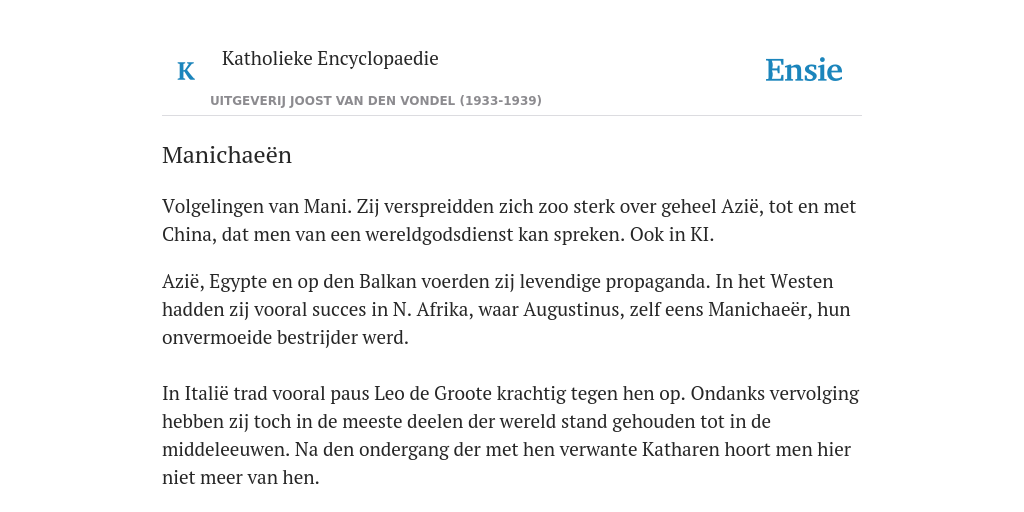 K

Katholieke Encyclopaedie

Ensie

UITGEVERIJ JOOST VAN DEN VONDEL (1933-1939)

Manichaeën

Volgelingen van Mani. Zij verspreidden zich zoo sterk over geheel Azië, tot en met China, dat men van een wereldgodsdienst kan spreken. Ook in KI.

Azië, Egypte en op den Balkan voerden zij levendige propaganda. In het Westen hadden zij vooral succes in N. Afrika, waar Augustinus, zelf eens Manichaeër, hun onvermoeide bestrijder werd.

In Italië trad vooral paus Leo de Groote krachtig tegen hen op. Ondanks vervolging hebben zij toch in de meeste deelen der wereld stand gehouden tot in de middeleeuwen. Na den ondergang der met hen verwante Katharen hoort men hier niet meer van hen.